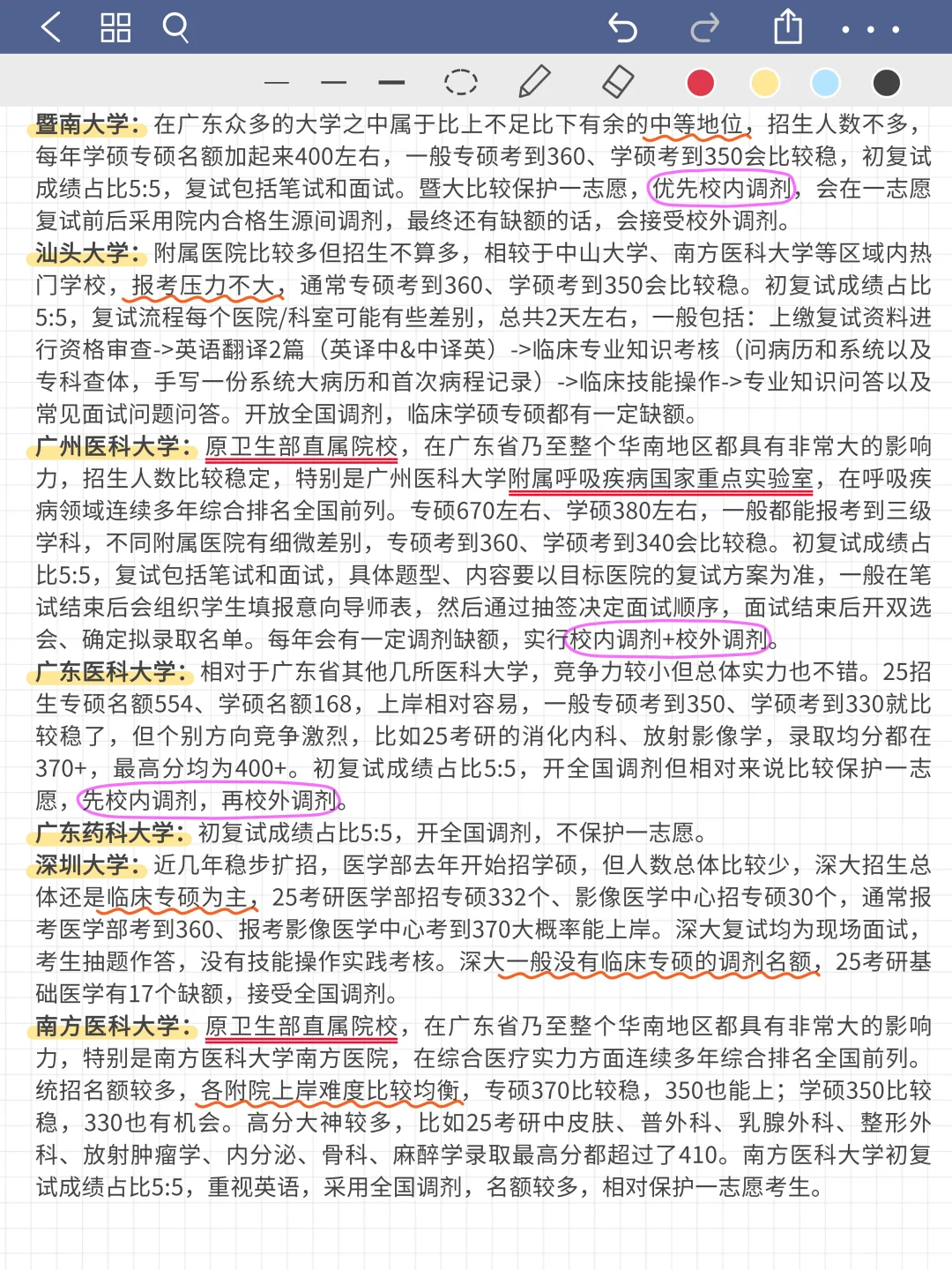 暨南大学：在广东众多的大学之中属于比上不足比下有余的中等地位，招生人数不多，每年学硕专硕名额加起来400左右，一般专硕考到360、学硕考到350会比较稳，初复试成绩占比5:5，复试包括笔试和面试。暨大比较保护一志愿，优先校内调剂，会在一志愿复试前后采用院内合格生源间调剂，最终还有缺额的话，会接受校外调剂。
汕头大学：附属医院比较多但招生不算多，相较于中山大学、南方医科大学等区域内热门学校，报考压力不大，通常专硕考到360、学硕考到350会比较稳。初复试成绩占比5:5，复试流程每个医院/科室可能有些差别，总共2天左右，一般包括：上缴复试资料进行资格审查->英语翻译2篇（英译中&中译英）->临床专业知识考核（问病历和系统以及专科查体，手写一份系统大病历和首次病程记录）->临床技能操作->专业知识问答以及常见面试问题问答。开放全国调剂，临床学硕专硕都有一定缺额。
广州医科大学：原卫生部直属院校，在广东省乃至整个华南地区都具有非常大的影响力，招生人数比较稳定，特别是广州医科大学附属呼吸疾病国家重点实验室，在呼吸疾病领域连续多年综合排名全国前列。专硕670左右、学硕380左右，一般都能报考到三级学科，不同附属医院有细微差别，专硕考到360、学硕考到340会比较稳。初复试成绩占比5:5，复试包括笔试和面试，具体题型、内容要以目标医院的复试方案为准，一般在笔试结束后会组织学生填报意向导师表，然后通过抽签决定面试顺序，面试结束后开双选会、确定拟录取名单。每年会有一定调剂缺额，实行校内调剂+校外调剂。
广东医科大学：相对于广东省其他几所医科大学，竞争力较小但总体实力也不错。25招生专硕名额554、学硕名额168，上岸相对容易，一般专硕考到350、学硕考到330就比较稳了，但个别方向竞争激烈，比如25考研的消化内科、放射影像学，录取均分都在370+，最高分均为400+。初复试成绩占比5:5，开全国调剂但相对来说比较保护一志愿，先校内调剂，再校外调剂。
广东药科大学：初复试成绩占比5:5，开全国调剂，不保护一志愿。
深圳大学：近几年稳步扩招，医学部去年开始招学硕，但人数总体比较少，深大招生总体还是临床专硕为主，25考研医学部招专硕332个、影像医学中心招专硕30个，通常报考医学部考到360、报考影像医学中心考到370大概率能上岸。深大复试均为现场面试，考生抽题作答，没有技能操作实践考核。深大一般没有临床专硕的调剂名额，25考研基础医学有17个缺额，接受全国调剂。
南方医科大学：原卫生部直属院校，在广东省乃至整个华南地区都具有非常大的影响力，特别是南方医科大学南方医院，在综合医疗实力方面连续多年综合排名全国前列。统招名额较多，各附院上岸难度比较均衡，专硕370比较稳，350也能上；学硕350比较稳，330也有机会。高分大神较多，比如25考研中皮肤、普外科、乳腺外科、整形外科、放射肿瘤学、内分泌、骨科、麻醉学录取最高分都超过了410。南方医科大学初复试成绩占比5:5，重视英语，采用全国调剂，名额较多，相对保护一志愿考生。